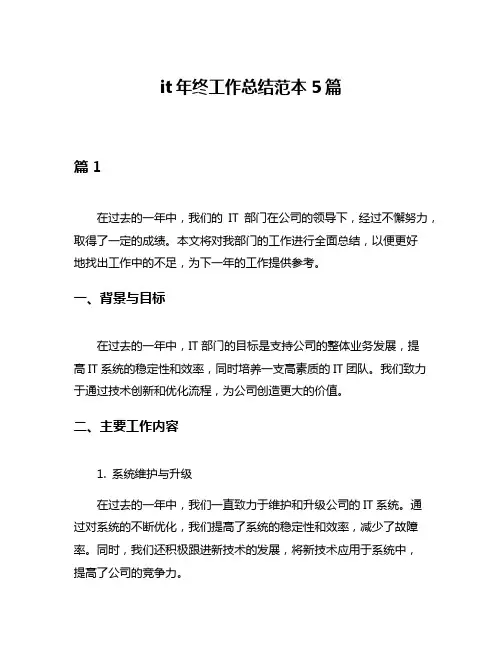 it 年终工作总结范本 5 篇

篇 1

在过去的一年中，我们的 IT 部门在公司的领导下，经过不懈努力，取得了一定的成绩。本文将对我部门的工作进行全面总结，以便更好地找出工作中的不足，为下一年的工作提供参考。

一、背景与目标

在过去的一年中，IT 部门的目标是支持公司的整体业务发展，提高 IT 系统的稳定性和效率，同时培养一支高素质的 IT 团队。我们致力于通过技术创新和优化流程，为公司创造更大的价值。

二、主要工作内容

1. 系统维护与升级

在过去的一年中，我们一直致力于维护和升级公司的 IT 系统。通过对系统的不断优化，我们提高了系统的稳定性和效率，减少了故障率。同时，我们还积极跟进新技术的发展，将新技术应用于系统中，提高了公司的竞争力。